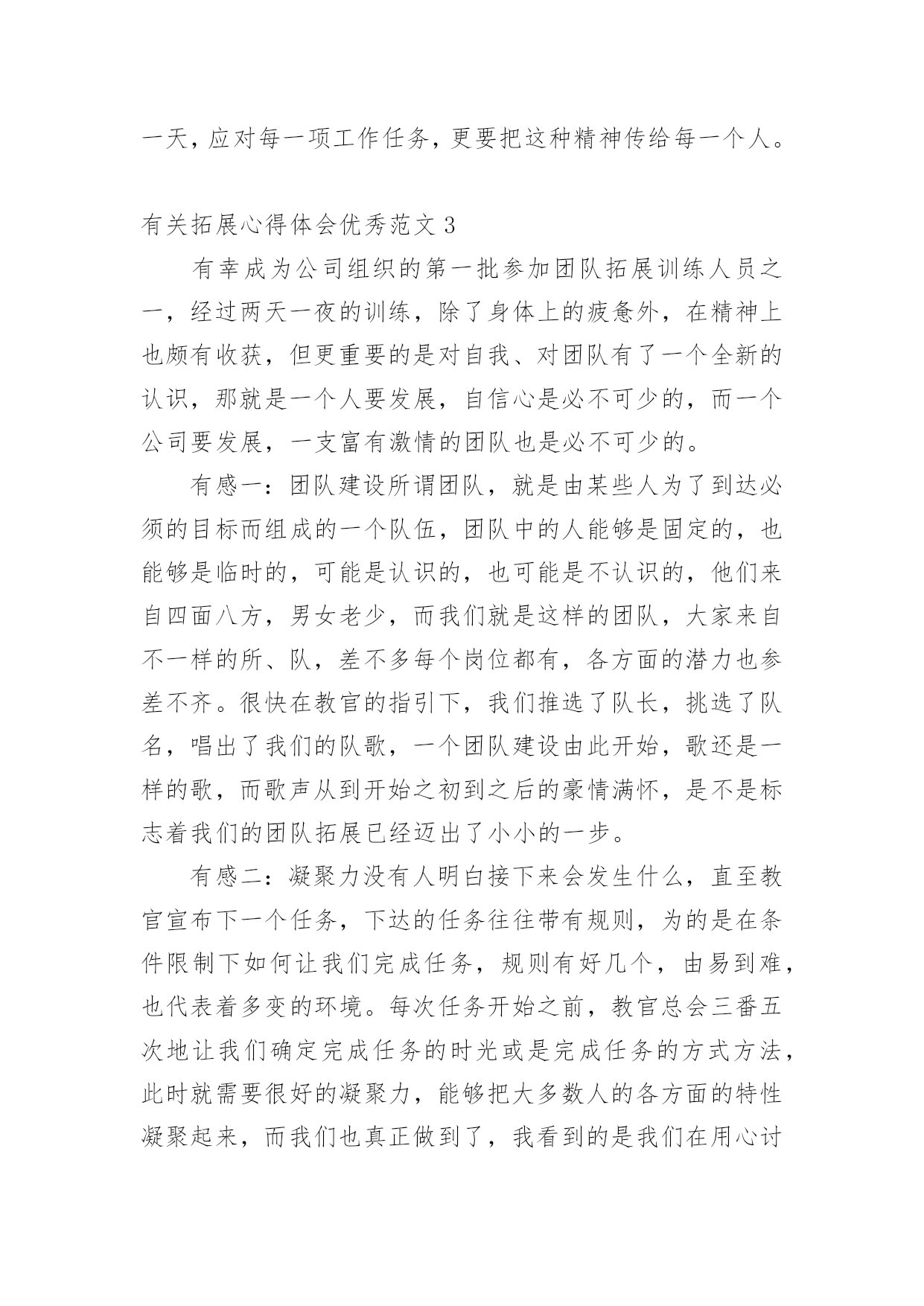 一天，应对每一项工作任务，更要把这种精神传给每一个人。

有关拓展心得体会优秀范文 3

有幸成为公司组织的第一批参加团队拓展训练人员之一，经过两天一夜的训练，除了身体上的疲惫外，在精神上也颇有收获，但更重要的是对自我、对团队有了一个全新的认识，那就是一个人要发展，自信心是必不可少的，而一个公司要发展，一支富有激情的团队也是必不可少的。

有感一：团队建设所谓团队，就是由某些人为了到达必须的目标而组成的一个队伍，团队中的人能够是固定的，也能够是临时的，可能是认识的，也可能是不认识的，他们来自四面八方，男女老少，而我们就是这样的团队，大家来自不一样的所、队，差不多每个岗位都有，各方面的潜力也参差不齐。很快在教官的指引下，我们推选了队长，挑选了队名，唱出了我们的队歌，一个团队建设由此开始，歌还是一样的歌，而歌声从到开始之初到之后的豪情满怀，是不是标志着我们的团队拓展已经迈出了小小的一步。

有感二：凝聚力没有人明白接下来会发生什么，直至教官宣布下一个任务，下达的任务往往带有规则，为的是在条件限制下如何让我们完成任务，规则有好几个，由易到难，也代表着多变的环境。每次任务开始之前，教官总会三番五次地让我们确定完成任务的时光或是完成任务的方式方法，此时就需要很好的凝聚力，能够把大多数人的各方面的特性凝聚起来，而我们也真正做到了，我看到的是我们在用心讨